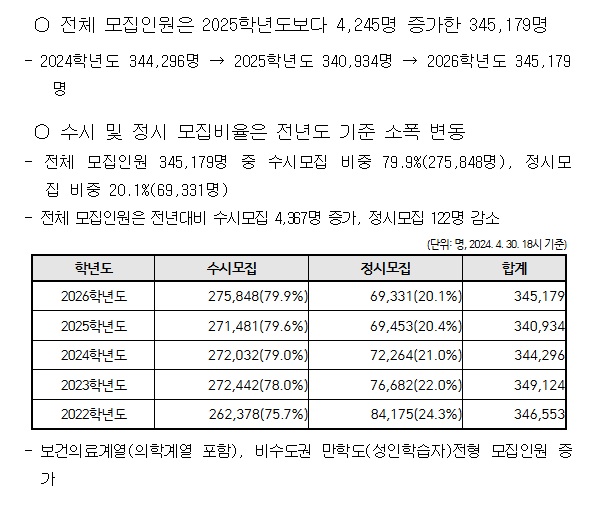 ○ 전체 모집인원은 2025학년도보다 4,245명 증가한 345,179명

- 2024학년도 344,296명 → 2025학년도 340,934명 → 2026학년도 345,179명

○ 수시 및 정시 모집비율은 전년도 기준 소폭 변동

- 전체 모집인원 345,179명 중 수시모집 비중 79.9%(275,848명), 정시모집 비중 20.1%(69,331명)

- 전체 모집인원은 전년대비 수시모집 4,367명 증가, 정시모집 122명 감소

(단위: 명, 2024. 4. 30. 18시 기준)

| 학년도 | 수시모집 | 정시모집 | 합계 |
|---|---|---|---|
| 2026학년도 | 275,848(79.9%) | 69,331(20.1%) | 345,179 |
| 2025학년도 | 271,481(79.6%) | 69,453(20.4%) | 340,934 |
| 2024학년도 | 272,032(79.0%) | 72,264(21.0%) | 344,296 |
| 2023학년도 | 272,442(78.0%) | 76,682(22.0%) | 349,124 |
| 2022학년도 | 262,378(75.7%) | 84,175(24.3%) | 346,553 |

- 보건의료계열(의학계열 포함), 비수도권 만학도(성인학습자)전형 모집인원 증가